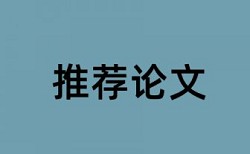 推荐论文